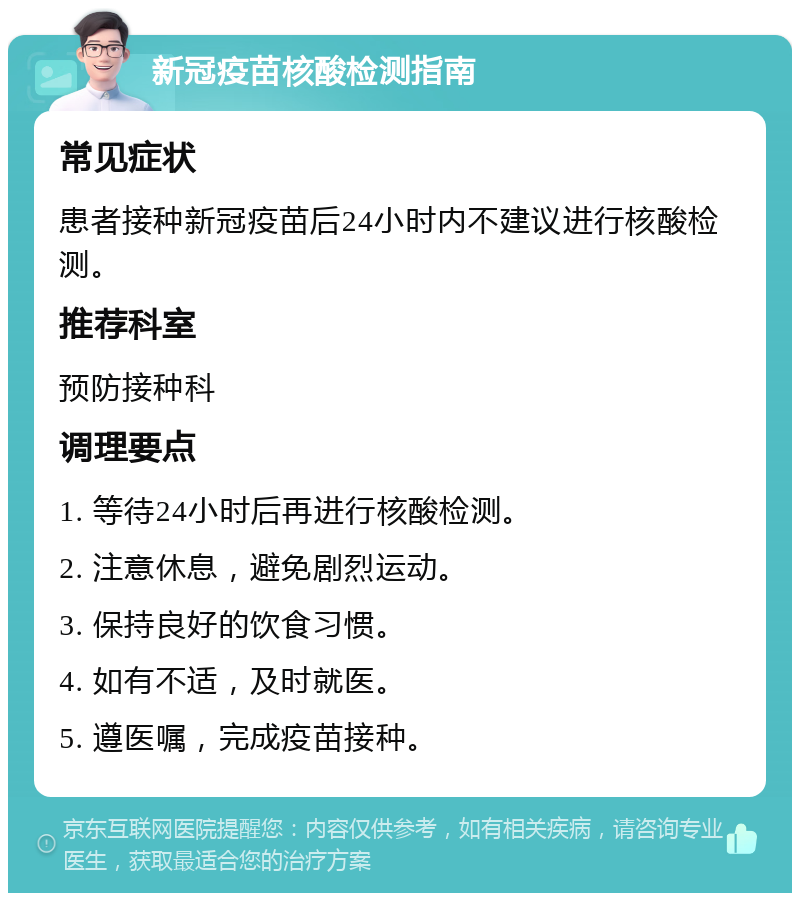 新冠疫苗核酸检测指南

常见症状

患者接种新冠疫苗后24小时内不建议进行核酸检测。

推荐科室

预防接种科

调理要点

1. 等待24小时后再进行核酸检测。

2. 注意休息，避免剧烈运动。

3. 保持良好的饮食习惯。

4. 如有不适，及时就医。

5. 遵医嘱，完成疫苗接种。

京东互联网医院提醒您：内容仅供参考，如有相关疾病，请咨询专业医生，获取最适合您的治疗方案